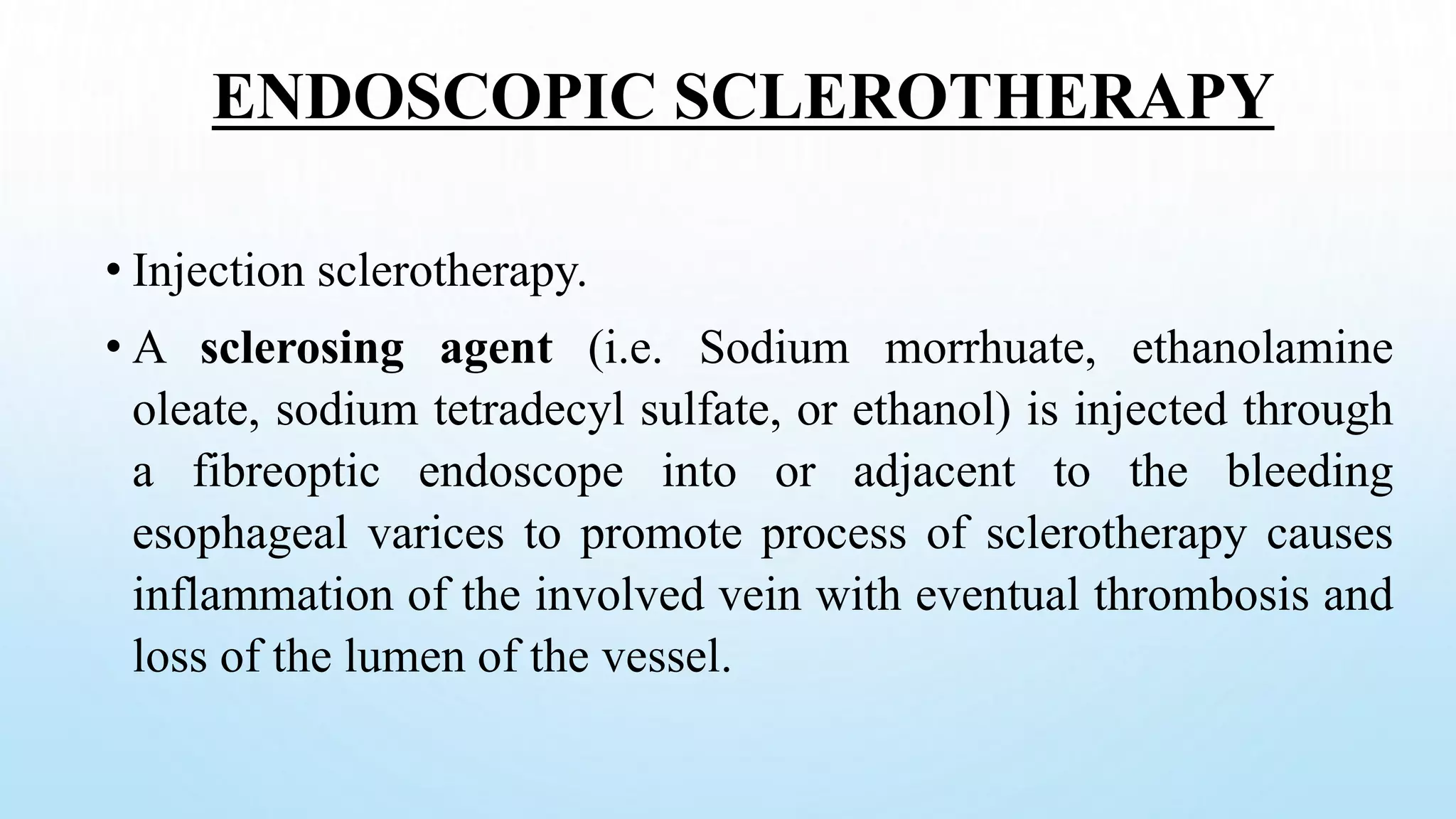 ENDOSCOPIC SCLEROTHERAPY

• Injection sclerotherapy.

• A sclerosing agent (i.e. Sodium morrhuate, ethanolamine oleate, sodium tetradecyl sulfate, or ethanol) is injected through a fibreoptic endoscope into or adjacent to the bleeding esophageal varices to promote process of sclerotherapy causes inflammation of the involved vein with eventual thrombosis and loss of the lumen of the vessel.